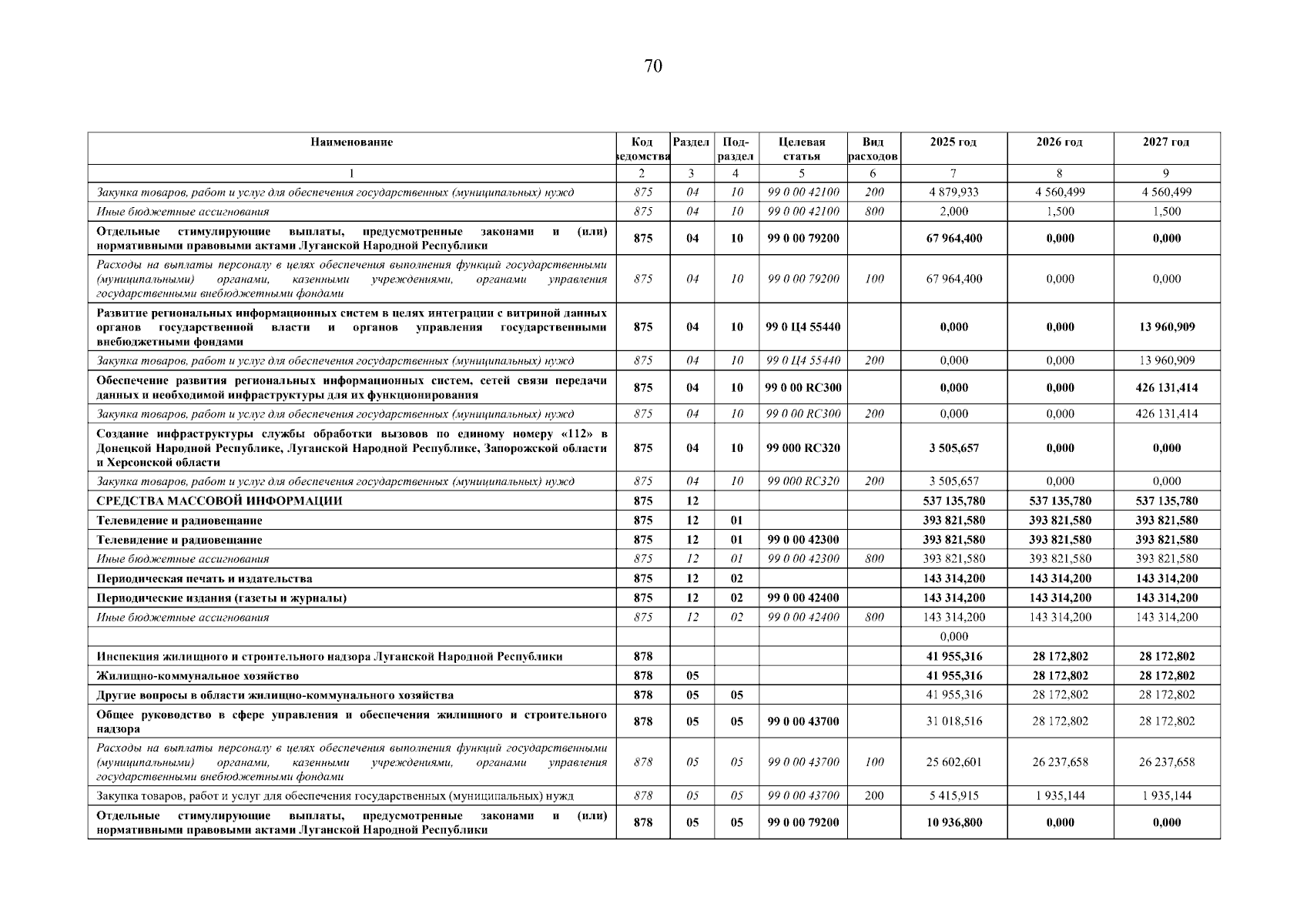 70

| Наименование | Код ведомства | Раздел | Под-раздел | Целевая статья | Вид расходов | 2025 год | 2026 год | 2027 год |
|---|---|---|---|---|---|---|---|---|
| 1 | 2 | 3 | 4 | 5 | 6 | 7 | 8 | 9 |
| Закупка товаров, работ и услуг для обеспечения государственных (муниципальных) нужд | 875 | 04 | 10 | 99 0 00 42100 | 200 | 4 879,933 | 4 560,499 | 4 560,499 |
| Иные бюджетные ассигнования | 875 | 04 | 10 | 99 0 00 42100 | 800 | 2,000 | 1,500 | 1,500 |
| Отдельные стимулирующие выплаты, предусмотренные законами и (или) нормативными правовыми актами Луганской Народной Республики | 875 | 04 | 10 | 99 0 00 79200 | | 67 964,400 | 0,000 | 0,000 |
| Расходы на выплаты персоналу в целях обеспечения выполнения функций государственными (муниципальными) органами, казенными учреждениями, органами управления государственными внебюджетными фондами | 875 | 04 | 10 | 99 0 00 79200 | 100 | 67 964,400 | 0,000 | 0,000 |
| Развитие региональных информационных систем в целях интеграции с витриной данных органов государственной власти и органов управления государственными внебюджетными фондами | 875 | 04 | 10 | 99 0 Ц4 55440 | | 0,000 | 0,000 | 13 960,909 |
| Закупка товаров, работ и услуг для обеспечения государственных (муниципальных) нужд | 875 | 04 | 10 | 99 0 Ц4 55440 | 200 | 0,000 | 0,000 | 13 960,909 |
| Обеспечение развития региональных информационных систем, сетей связи передачи данных и необходимой инфраструктуры для их функционирования | 875 | 04 | 10 | 99 0 00 RC300 | | 0,000 | 0,000 | 426 131,414 |
| Закупка товаров, работ и услуг для обеспечения государственных (муниципальных) нужд | 875 | 04 | 10 | 99 0 00 RC300 | 200 | 0,000 | 0,000 | 426 131,414 |
| Создание инфраструктуры службы обработки вызовов по единому номеру «112» в Донецкой Народной Республике, Луганской Народной Республике, Запорожской области и Херсонской области | 875 | 04 | 10 | 99 000 RC320 | | 3 505,657 | 0,000 | 0,000 |
| Закупка товаров, работ и услуг для обеспечения государственных (муниципальных) нужд | 875 | 04 | 10 | 99 000 RC320 | 200 | 3 505,657 | 0,000 | 0,000 |
| СРЕДСТВА МАССОВОЙ ИНФОРМАЦИИ | 875 | 12 | | | | 537 135,780 | 537 135,780 | 537 135,780 |
| Телевидение и радиовещание | 875 | 12 | 01 | | | 393 821,580 | 393 821,580 | 393 821,580 |
| Телевидение и радиовещание | 875 | 12 | 01 | 99 0 00 42300 | | 393 821,580 | 393 821,580 | 393 821,580 |
| Иные бюджетные ассигнования | 875 | 12 | 01 | 99 0 00 42300 | 800 | 393 821,580 | 393 821,580 | 393 821,580 |
| Периодическая печать и издательства | 875 | 12 | 02 | | | 143 314,200 | 143 314,200 | 143 314,200 |
| Периодические издания (газеты и журналы) | 875 | 12 | 02 | 99 0 00 42400 | | 143 314,200 | 143 314,200 | 143 314,200 |
| Иные бюджетные ассигнования | 875 | 12 | 02 | 99 0 00 42400 | 800 | 143 314,200 | 143 314,200 | 143 314,200 |
| | | | | | | 0,000 | | |
| Инспекция жилищного и строительного надзора Луганской Народной Республики | 878 | | | | | 41 955,316 | 28 172,802 | 28 172,802 |
| Жилищно-коммунальное хозяйство | 878 | 05 | | | | 41 955,316 | 28 172,802 | 28 172,802 |
| Другие вопросы в области жилищно-коммунального хозяйства | 878 | 05 | 05 | | | 41 955,316 | 28 172,802 | 28 172,802 |
| Общее руководство в сфере управления и обеспечения жилищного и строительного надзора | 878 | 05 | 05 | 99 0 00 43700 | | 31 018,516 | 28 172,802 | 28 172,802 |
| Расходы на выплаты персоналу в целях обеспечения выполнения функций государственными (муниципальными) органами, казенными учреждениями, органами управления государственными внебюджетными фондами | 878 | 05 | 05 | 99 0 00 43700 | 100 | 25 602,601 | 26 237,658 | 26 237,658 |
| Закупка товаров, работ и услуг для обеспечения государственных (муниципальных) нужд | 878 | 05 | 05 | 99 0 00 43700 | 200 | 5 415,915 | 1 935,144 | 1 935,144 |
| Отдельные стимулирующие выплаты, предусмотренные законами и (или) нормативными правовыми актами Луганской Народной Республики | 878 | 05 | 05 | 99 0 00 79200 | | 10 936,800 | 0,000 | 0,000 |